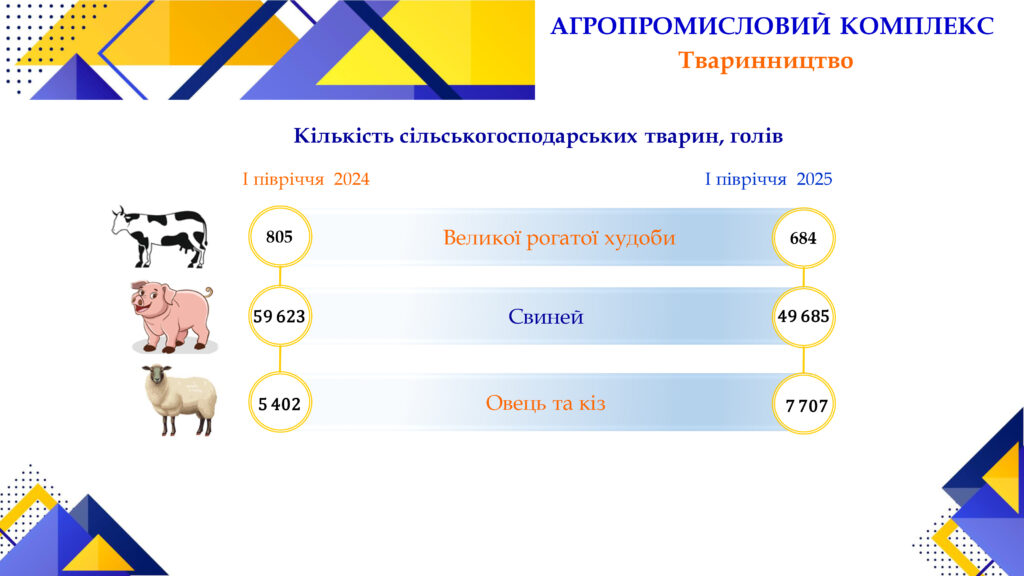 АГРОПРОМИСЛОВИЙ КОМПЛЕКС
Тваринництво

Кількість сільськогосподарських тварин, голів

І півріччя 2024

І півріччя 2025

805
Великої рогатої худоби
684

59 623
Свиней
49 685

5 402
Овець та кіз
7 707